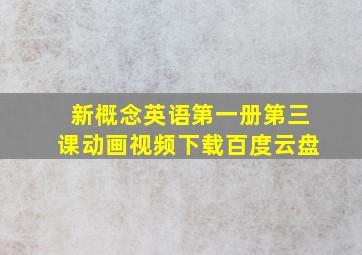 新概念英语第一册第三课动画视频下载百度云盘